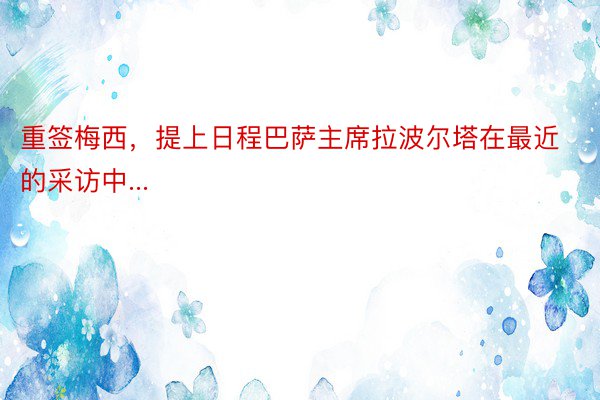 重签梅西，提上日程巴萨主席拉波尔塔在最近的采访中...